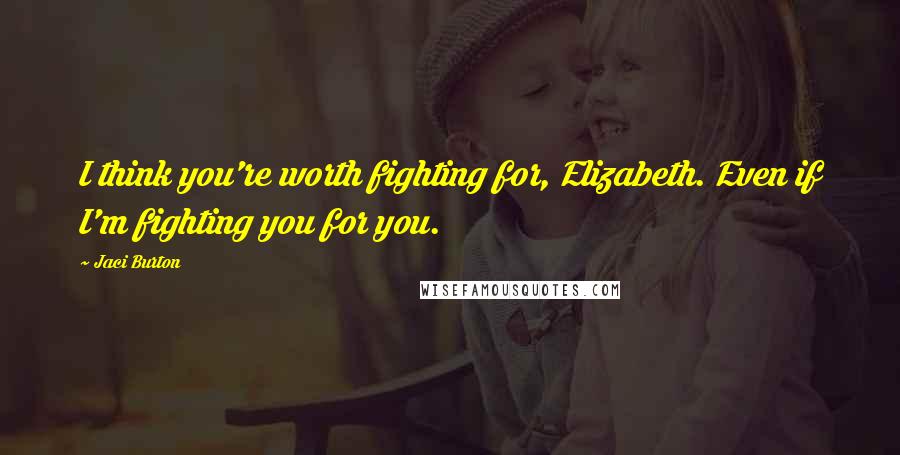 I think you're worth fighting for, Elizabeth. Even if I'm fighting you for you.

~ Jaci Burton

WISEFAMOUSQUOTES.COM